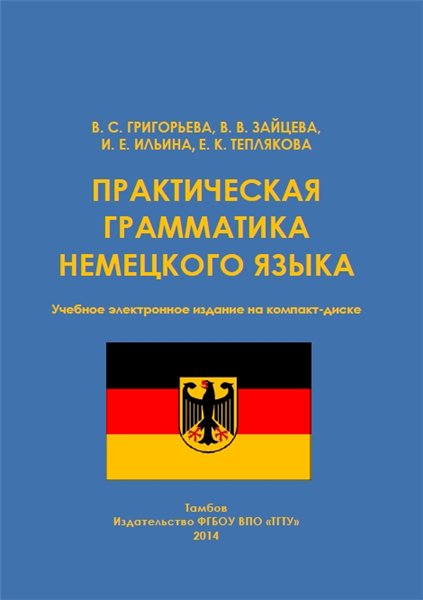 В. С. ГРИГОРЬЕВА, В. В. ЗАЙЦЕВА,
И. Е. ИЛЬИНА, Е. К. ТЕПЛЯКОВА

ПРАКТИЧЕСКАЯ
ГРАММАТИКА
НЕМЕЦКОГО ЯЗЫКА

Учебное электронное издание на компакт-диске

Тамбов
Издательство ФГБОУ ВПО «ТГТУ»
2014